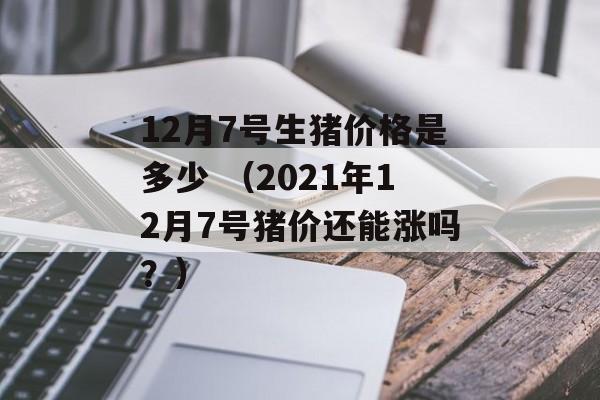 12月7号生猪价格是多少 （2021年12月7号猪价还能涨吗？）